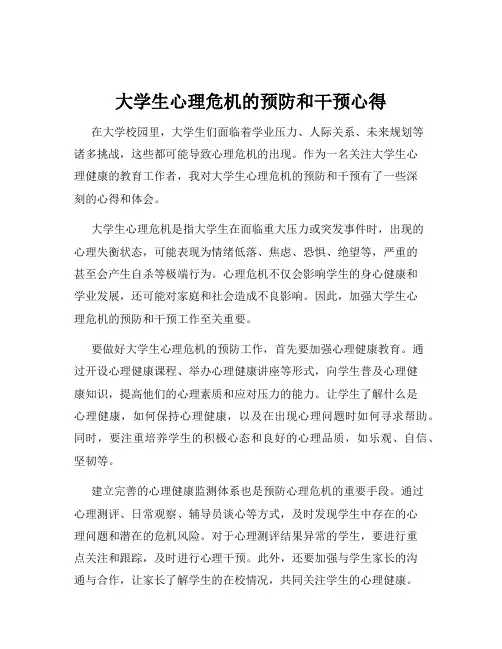 大学生心理危机的预防和干预心得

在大学校园里，大学生们面临着学业压力、人际关系、未来规划等诸多挑战，这些都可能导致心理危机的出现。作为一名关注大学生心理健康的教育工作者，我对大学生心理危机的预防和干预有了一些深刻的心得和体会。

大学生心理危机是指大学生在面临重大压力或突发事件时，出现的心理失衡状态，可能表现为情绪低落、焦虑、恐惧、绝望等，严重的甚至会产生自杀等极端行为。心理危机不仅会影响学生的身心健康和学业发展，还可能对家庭和社会造成不良影响。因此，加强大学生心理危机的预防和干预工作至关重要。

要做好大学生心理危机的预防工作，首先要加强心理健康教育。通过开设心理健康课程、举办心理健康讲座等形式，向学生普及心理健康知识，提高他们的心理素质和应对压力的能力。让学生了解什么是心理健康，如何保持心理健康，以及在出现心理问题时如何寻求帮助。同时，要注重培养学生的积极心态和良好的心理品质，如乐观、自信、坚韧等。

建立完善的心理健康监测体系也是预防心理危机的重要手段。通过心理测评、日常观察、辅导员谈心等方式，及时发现学生中存在的心理问题和潜在的危机风险。对于心理测评结果异常的学生，要进行重点关注和跟踪，及时进行心理干预。此外，还要加强与学生家长的沟通与合作，让家长了解学生的在校情况，共同关注学生的心理健康。